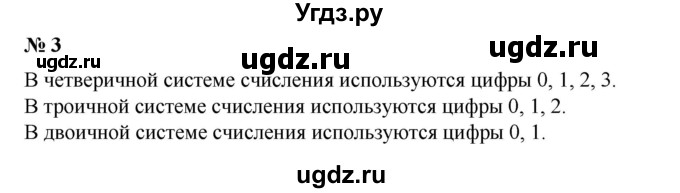 Угдз.ру

№ 3
ugdz.ru ugdz.ru ugdz.ru

В четверичной системе счисления используются цифры 0, 1, 2, 3.
В троичной системе счисления используются цифры 0, 1, 2.
В двоичной системе счисления используются цифры 0, 1.

ugdz.ru